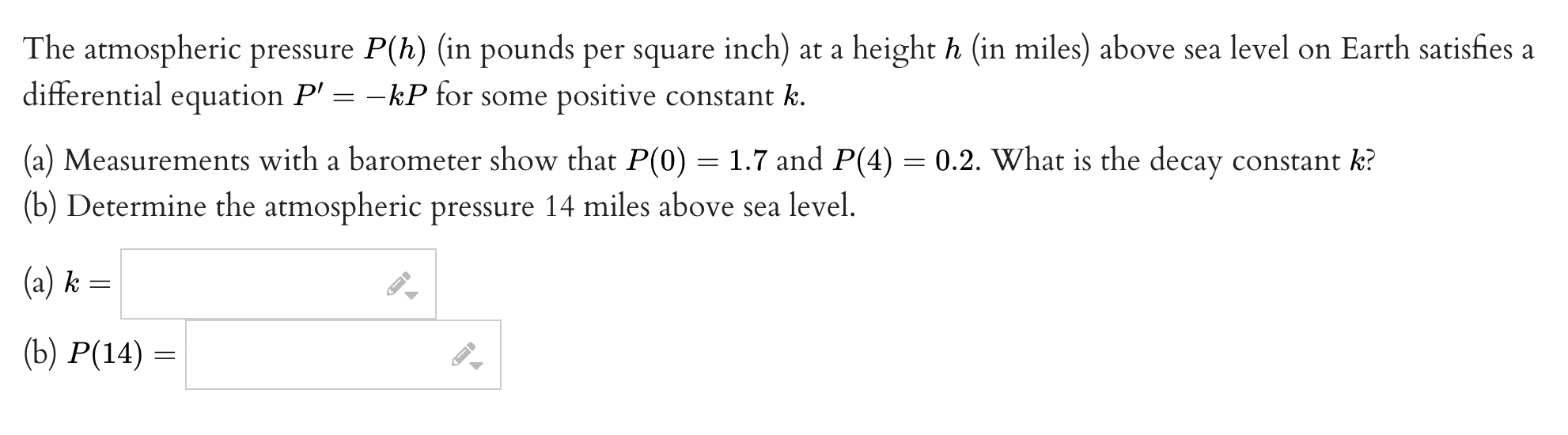 The atmospheric pressure $P(h)$ (in pounds per square inch) at a height $h$ (in miles) above sea level on Earth satisfies a differential equation $P' = -kP$ for some positive constant $k$.

(a) Measurements with a barometer show that $P(0) = 1.7$ and $P(4) = 0.2$. What is the decay constant $k$?
(b) Determine the atmospheric pressure 14 miles above sea level.

(a) $k =$

(b) $P(14) =$